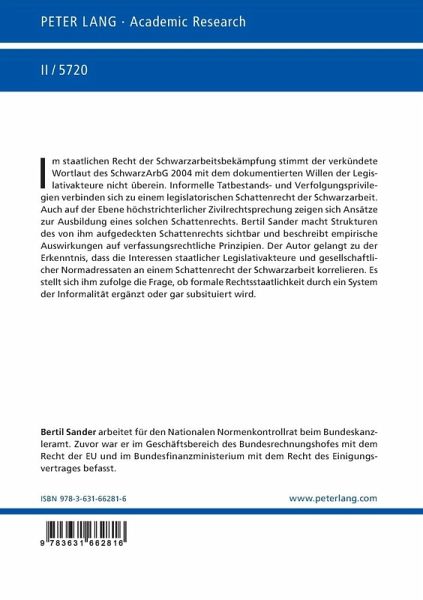 PETER LANG · Academic Research

II / 5720

Im staatlichen Recht der Schwarzarbeitsbekämpfung stimmt der verkündete Wortlaut des SchwarzArbG 2004 mit dem dokumentierten Willen der Legislativakteure nicht überein. Informelle Tatbestands- und Verfolgungsprivilegien verbinden sich zu einem legislatorischen Schattenrecht der Schwarzarbeit. Auch auf der Ebene höchstrichterlicher Zivilrechtsprechung zeigen sich Ansätze zur Ausbildung eines solchen Schattenrechts. Bertil Sander macht Strukturen des von ihm aufgedeckten Schattenrechts sichtbar und beschreibt empirische Auswirkungen auf verfassungsrechtliche Prinzipien. Der Autor gelangt zu der Erkenntnis, dass die Interessen staatlicher Legislativakteure und gesellschaftlicher Normadressaten an einem Schattenrecht der Schwarzarbeit korrelieren. Es stellt sich ihm zufolge die Frage, ob formale Rechtsstaatlichkeit durch ein System der Informalität ergänzt oder gar subsituiert wird.

Bertil Sander arbeitet für den Nationalen Normenkontrollrat beim Bundeskanzleramt. Zuvor war er im Geschäftsbereich des Bundesrechnungshofes mit dem Recht der EU und im Bundesfinanzministerium mit dem Recht des Einigungsvertrages befasst.

ISBN 978-3-631-66281-6

www.peterlang.com

9 783631 662816